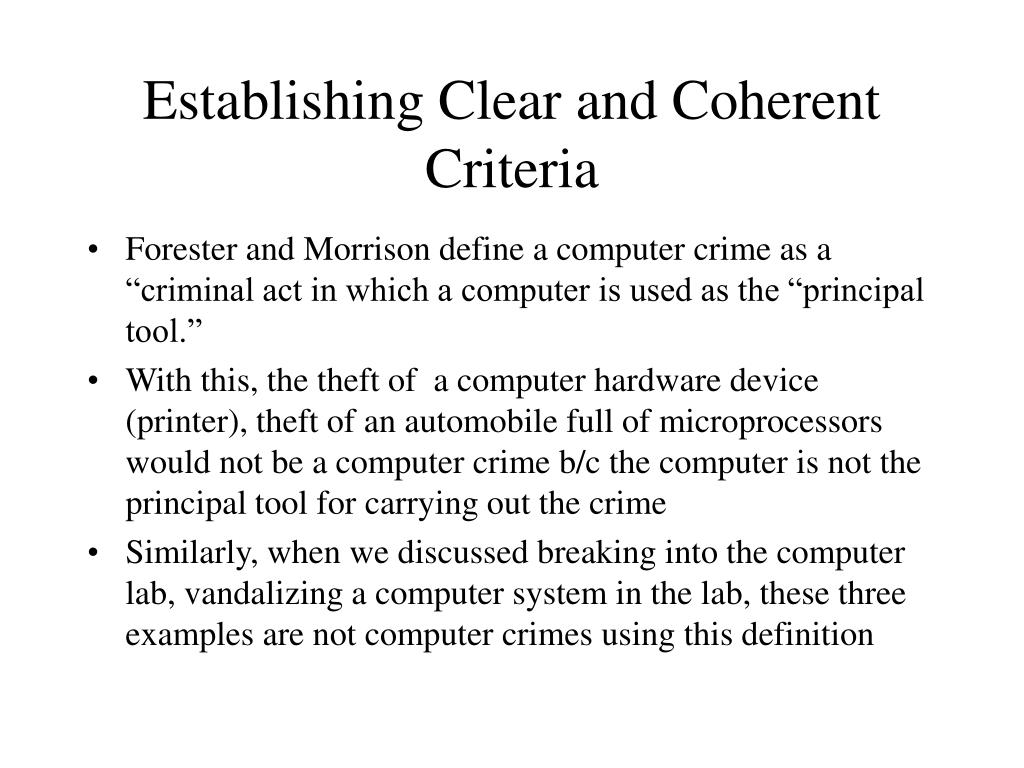 Establishing Clear and Coherent Criteria

• Forester and Morrison define a computer crime as a “criminal act in which a computer is used as the “principal tool.”

• With this, the theft of a computer hardware device (printer), theft of an automobile full of microprocessors would not be a computer crime b/c the computer is not the principal tool for carrying out the crime

• Similarly, when we discussed breaking into the computer lab, vandalizing a computer system in the lab, these three examples are not computer crimes using this definition